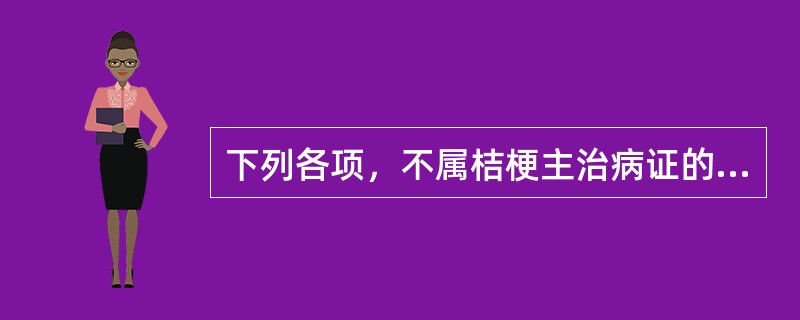 下列各项，不属桔梗主治病证的...